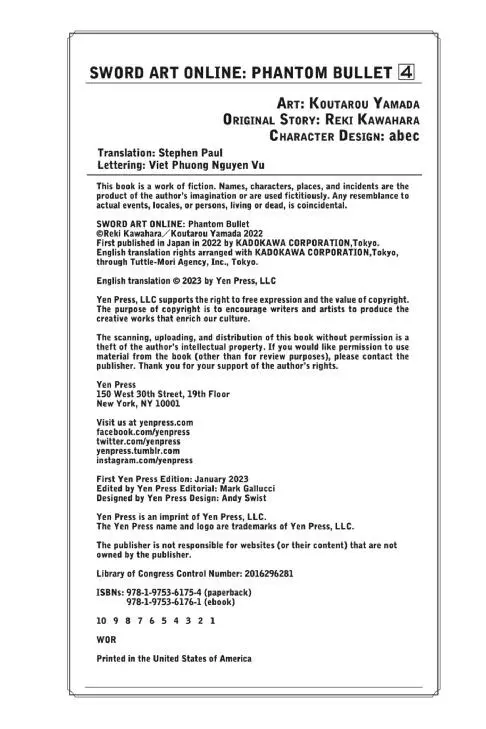 SWORD ART ONLINE: PHANTOM BULLET 4

ART: KOUTAROU YAMADA
ORIGINAL STORY: REKI KAWAHARA
CHARACTER DESIGN: abec

Translation: Stephen Paul
Lettering: Viet Phuong Nguyen Vu

This book is a work of fiction. Names, characters, places, and incidents are the product of the author's imagination or are used fictitiously. Any resemblance to actual events, locales, or persons, living or dead, is coincidental.

SWORD ART ONLINE: Phantom Bullet
©Reki Kawahara／Koutarou Yamada 2022
First published in Japan in 2022 by KADOKAWA CORPORATION,Tokyo.
English translation rights arranged with KADOKAWA CORPORATION,Tokyo, through Tuttle-Mori Agency, Inc., Tokyo.

English translation © 2023 by Yen Press, LLC

Yen Press, LLC supports the right to free expression and the value of copyright. The purpose of copyright is to encourage writers and artists to produce the creative works that enrich our culture.

The scanning, uploading, and distribution of this book without permission is a theft of the author's intellectual property. If you would like permission to use material from the book (other than for review purposes), please contact the publisher. Thank you for your support of the author's rights.

Yen Press
150 West 30th Street, 19th Floor
New York, NY 10001

Visit us at yenpress.com
facebook.com/yenpress
twitter.com/yenpress
yenpress.tumblr.com
instagram.com/yenpress

First Yen Press Edition: January 2023
Edited by Yen Press Editorial: Mark Gallucci
Designed by Yen Press Design: Andy Swist

Yen Press is an imprint of Yen Press, LLC.
The Yen Press name and logo are trademarks of Yen Press, LLC.

The publisher is not responsible for websites (or their content) that are not owned by the publisher.

Library of Congress Control Number: 2016296281

ISBNs: 978-1-9753-6175-4 (paperback)
978-1-9753-6176-1 (ebook)

10 9 8 7 6 5 4 3 2 1

WOR

Printed in the United States of America